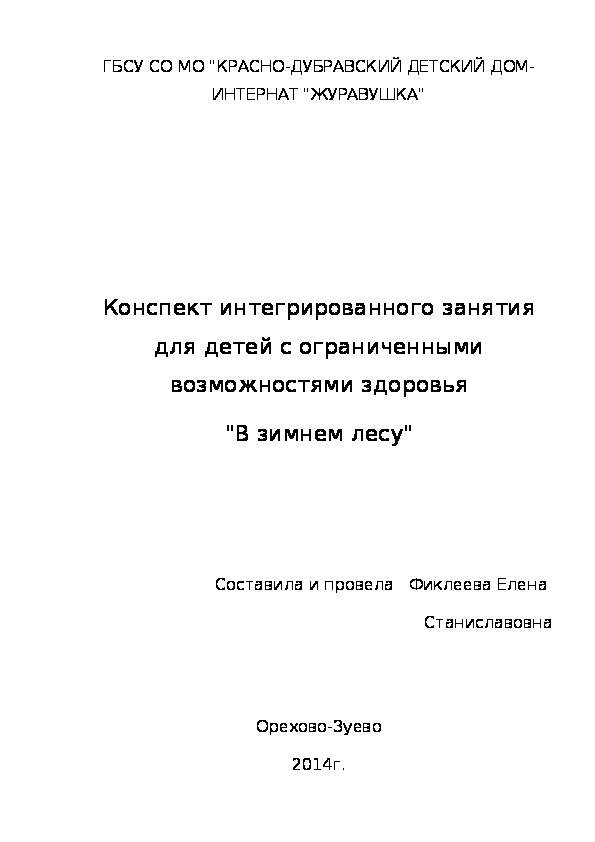 ГБСУ СО МО "КРАСНО-ДУБРАВСКИЙ ДЕТСКИЙ ДОМ-ИНТЕРНАТ "ЖУРАВУШКА"

Конспект интегрированного занятия для детей с ограниченными возможностями здоровья

"В зимнем лесу"

Составила и провела Фиклеева Елена Станиславовна

Орехово-Зуево

2014г.